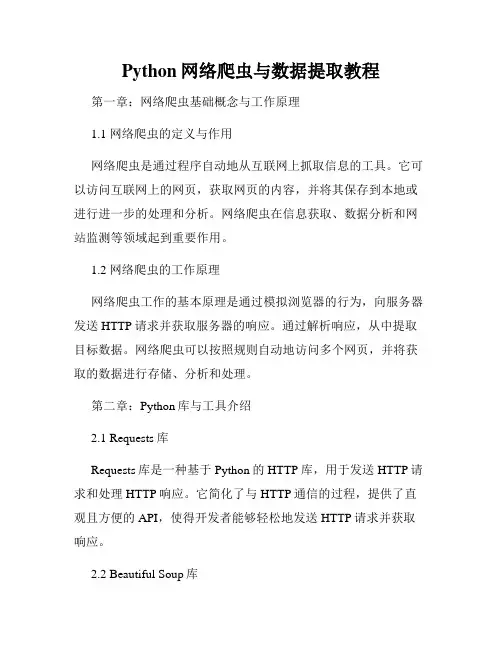 Python 网络爬虫与数据提取教程

第一章：网络爬虫基础概念与工作原理

1.1 网络爬虫的定义与作用

网络爬虫是通过程序自动地从互联网上抓取信息的工具。它可以访问互联网上的网页，获取网页的内容，并将其保存到本地或进行进一步的处理和分析。网络爬虫在信息获取、数据分析和网站监测等领域起到重要作用。

1.2 网络爬虫的工作原理

网络爬虫工作的基本原理是通过模拟浏览器的行为，向服务器发送 HTTP 请求并获取服务器的响应。通过解析响应，从中提取目标数据。网络爬虫可以按照规则自动地访问多个网页，并将获取的数据进行存储、分析和处理。

第二章：Python 库与工具介绍

2.1 Requests 库

Requests 库是一种基于 Python 的 HTTP 库，用于发送 HTTP 请求和处理 HTTP 响应。它简化了与 HTTP 通信的过程，提供了直观且方便的 API，使得开发者能够轻松地发送 HTTP 请求并获取响应。

2.2 Beautiful Soup 库